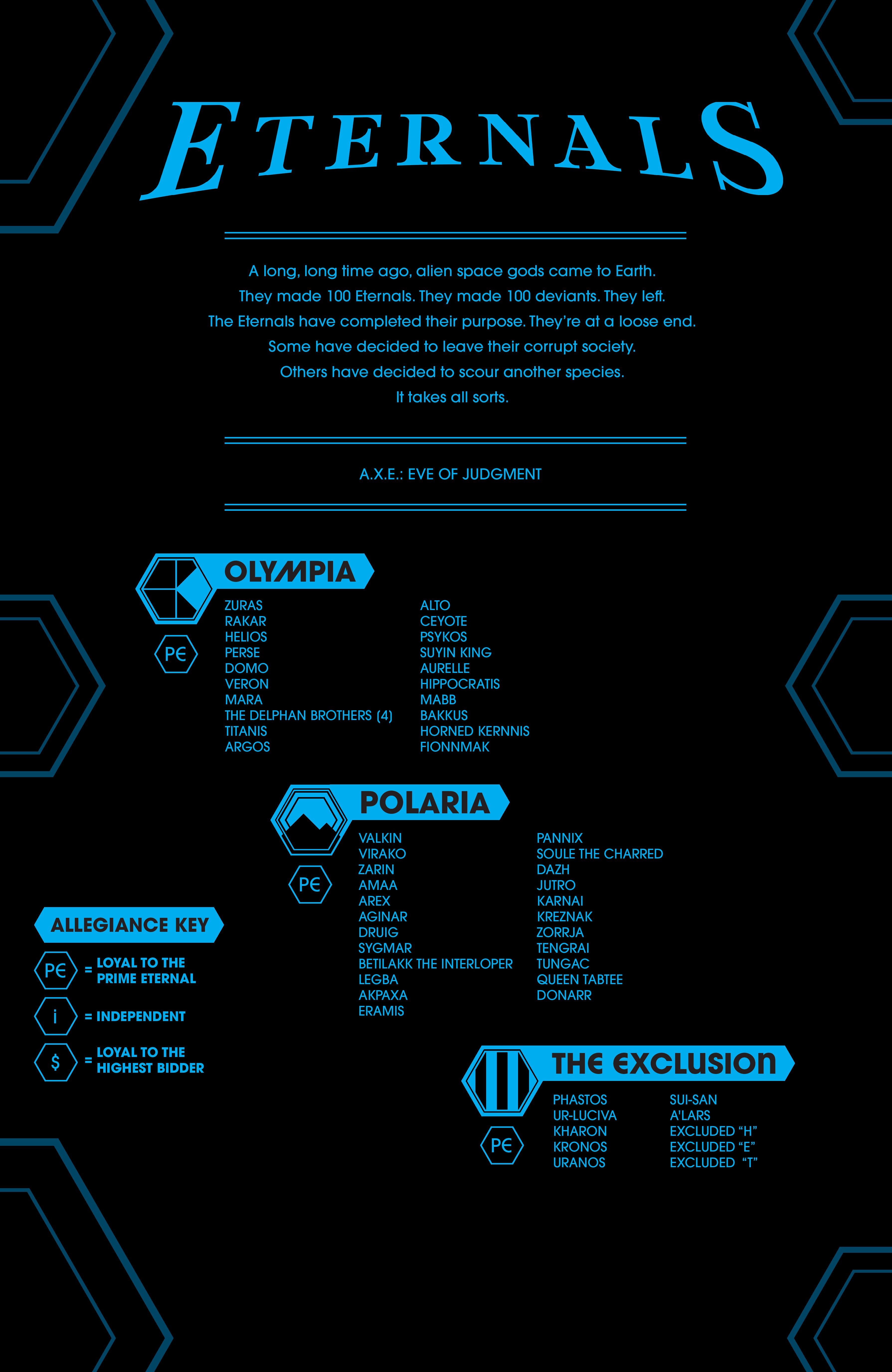 ETERNALS

A long, long time ago, alien space gods came to Earth.
They made 100 Eternals. They made 100 deviants. They left.
The Eternals have completed their purpose. They're at a loose end.
Some have decided to leave their corrupt society.
Others have decided to scour another species.
It takes all sorts.

A.X.E.: EVE OF JUDGMENT

OLYMPIA

PE

ZURAS
RAKAR
HELIOS
PERSE
DOMO
VERON
MARA
THE DELPHAN BROTHERS (4)
TITANIS
ARGOS

ALTO
CEYOTE
PSYKOS
SUYIN KING
AURELLE
HIPPOCRATIS
MABB
BAKKUS
HORNED KERNNIS
FIONNMAK

POLARIA

PE

VALKIN
VIRAKO
ZARIN
AMAA
AREX
AGINAR
DRUIG
SYGMAR
BETILAKK THE INTERLOPER
LEGBA
AKPAXA
ERAMIS

PANNIX
SOULE THE CHARRED
DAZH
JUTRO
KARNAI
KREZNAK
ZORRJA
TENGRAI
TUNGAC
QUEEN TABTEE
DONARR

ALLEGIANCE KEY

PE = LOYAL TO THE PRIME ETERNAL

i = INDEPENDENT

$ = LOYAL TO THE HIGHEST BIDDER

THE EXCLUSION

PE

PHASTOS
UR-LUCIVA
KHARON
KRONOS
URANOS

SUI-SAN
A'LARS
EXCLUDED "H"
EXCLUDED "E"
EXCLUDED "T"